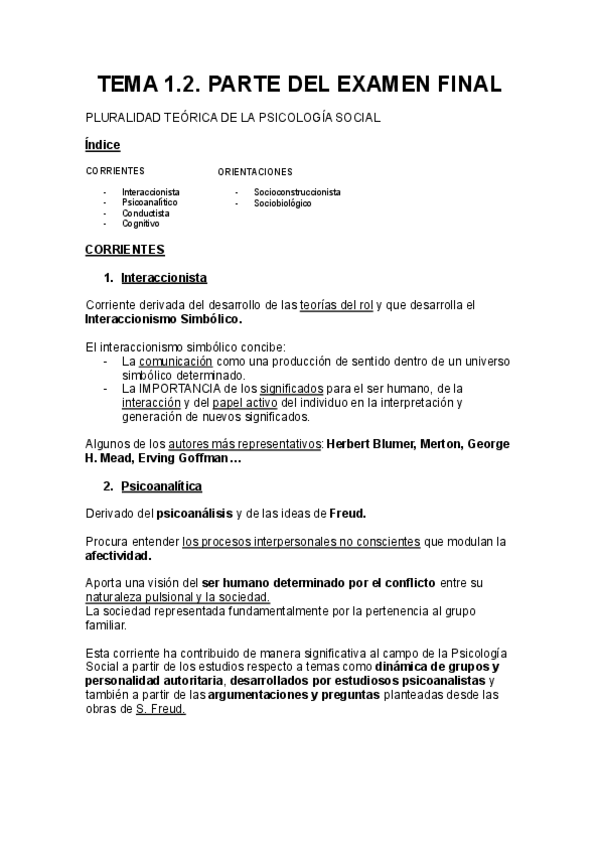 TEMA 1.2. PARTE DEL EXAMEN FINAL

PLURALIDAD TEÓRICA DE LA PSICOLOGÍA SOCIAL

Índice

CORRIENTES

- Interaccionista
- Psicoanalítico
- Conductista
- Cognitivo

ORIENTACIONES

- Socioconstruccionista
- Sociobiológico

CORRIENTES

1. Interaccionista

Corriente derivada del desarrollo de las teorías del rol y que desarrolla el Interaccionismo Simbólico.

El interaccionismo simbólico concibe:
- La comunicación como una producción de sentido dentro de un universo simbólico determinado.
- La IMPORTANCIA de los significados para el ser humano, de la interacción y del papel activo del individuo en la interpretación y generación de nuevos significados.

Algunos de los autores más representativos: Herbert Blumer, Merton, George H. Mead, Erving Goffman…

2. Psicoanalítica

Derivado del psicoanálisis y de las ideas de Freud.

Procura entender los procesos interpersonales no conscientes que modulan la afectividad.

Aporta una visión del ser humano determinado por el conflicto entre su naturaleza pulsional y la sociedad.
La sociedad representada fundamentalmente por la pertenencia al grupo familiar.

Esta corriente ha contribuido de manera significativa al campo de la Psicología Social a partir de los estudios respecto a temas como dinámica de grupos y personalidad autoritaria, desarrollados por estudiosos psicoanalistas y también a partir de las argumentaciones y preguntas planteadas desde las obras de S. Freud.